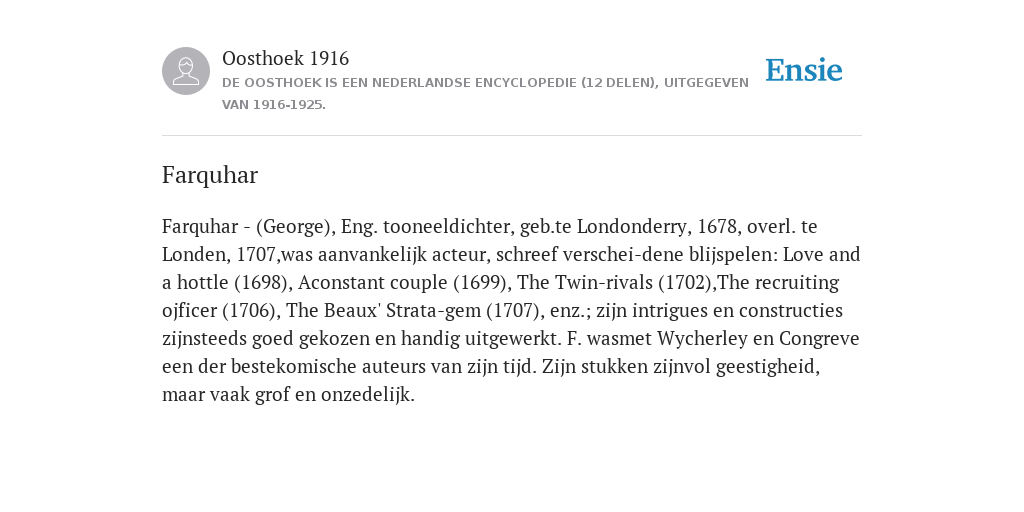 Oosthoek 1916
DE OOSTHOEK IS EEN NEDERLANDSE ENCYCLOPEDIE (12 DELEN), UITGEGEVEN VAN 1916-1925.

Ensie

Farquhar

Farquhar - (George), Eng. tooneeldichter, geb.te Londonderry, 1678, overl. te Londen, 1707,was aanvankelijk acteur, schreef verschei-dene blijspelen: Love and a hottle (1698), Aconstant couple (1699), The Twin-rivals (1702),The recruiting ojficer (1706), The Beaux' Strata-gem (1707), enz.; zijn intrigues en constructies zijnsteeds goed gekozen en handig uitgewerkt. F. wasmet Wycherley en Congreve een der bestekomische auteurs van zijn tijd. Zijn stukken zijnvol geestigheid, maar vaak grof en onzedelijk.